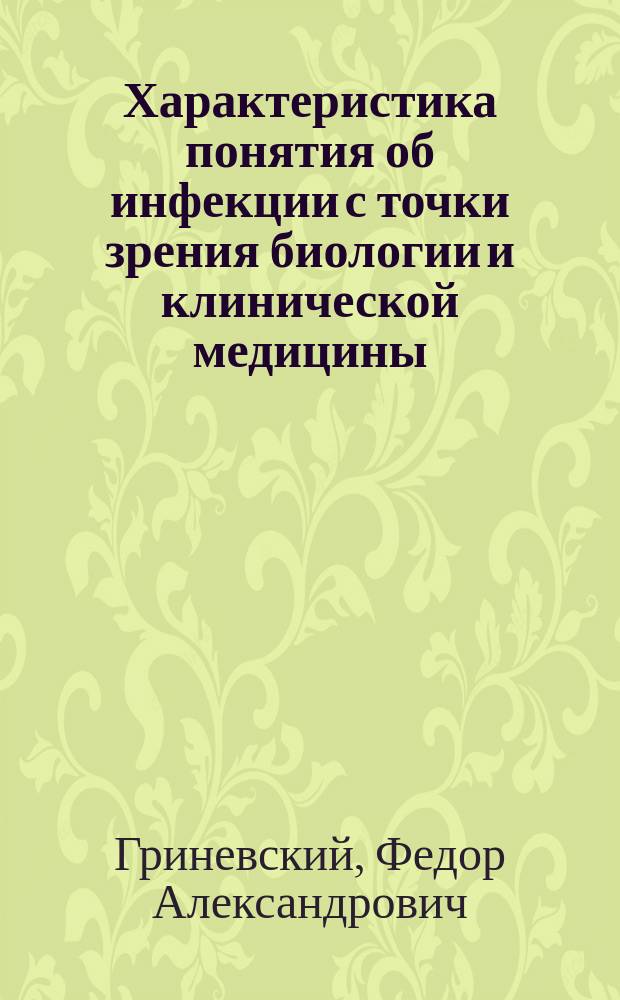 Характеристика понятия об инфекции с точки зрения биологии и клинической медицины

Гриневский, Федор Александрович